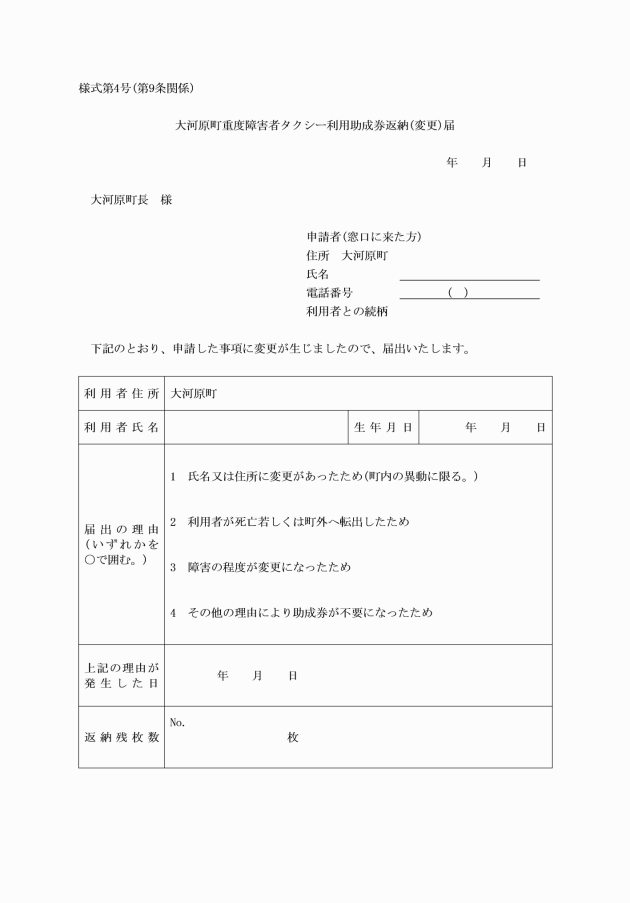 様式第4号(第9条関係)

大河原町重度障害者タクシー利用助成券返納(変更)届

年　　月　　日

大河原町長　様

申請者(窓口に来た方)
住所　大河原町
氏名
電話番号　　(　)
利用者との続柄

下記のとおり、申請した事項に変更が生じましたので、届出いたします。

| 利用者住所 | 大河原町 | | |
|---|---|---|---|
| 利用者氏名 | | 生年月日 | 年　　月　　日 |
| 届出の理由(いずれかを○で囲む。) | 1　氏名又は住所に変更があったため(町内の異動に限る。)<br>2　利用者が死亡若しくは町外へ転出したため<br>3　障害の程度が変更になったため<br>4　その他の理由により助成券が不要になったため | | |
| 上記の理由が発生した日 | 年　　月　　日 | | |
| 返納残枚数 | No.<br>枚 | | |